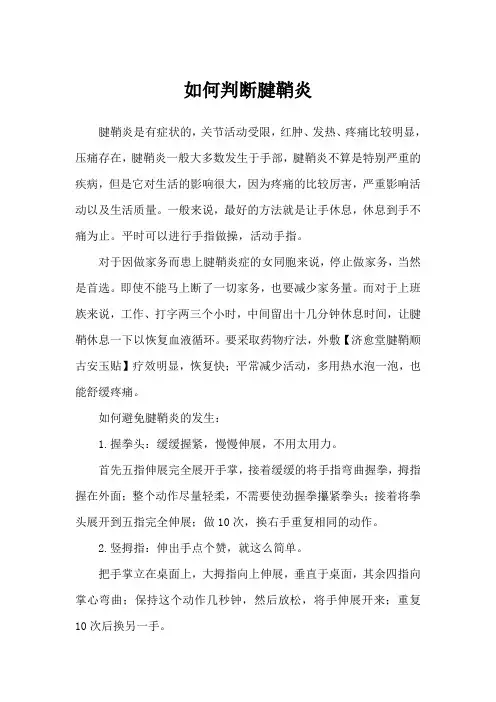 如何判断腱鞘炎

腱鞘炎是有症状的，关节活动受限，红肿、发热、疼痛比较明显，压痛存在，腱鞘炎一般大多数发生于手部，腱鞘炎不算是特别严重的疾病，但是它对生活的影响很大，因为疼痛的比较厉害，严重影响活动以及生活质量。一般来说，最好的方法就是让手休息，休息到手不痛为止。平时可以进行手指做操，活动手指。

对于因做家务而患上腱鞘炎症的女同胞来说，停止做家务，当然是首选。即使不能马上断了一切家务，也要减少家务量。而对于上班族来说，工作、打字两三个小时，中间留出十几分钟休息时间，让腱鞘休息一下以恢复血液循环。要采取药物疗法，外敷【济愈堂腱鞘顺古安玉贴】疗效明显，恢复快；平常减少活动，多用热水泡一泡，也能舒缓疼痛。

如何避免腱鞘炎的发生：

1.握拳头：缓缓握紧，慢慢伸展，不用太用力。

首先五指伸展完全展开手掌，接着缓缓的将手指弯曲握拳，拇指握在外面；整个动作尽量轻柔，不需要使劲握拳攥紧拳头；接着将拳头展开到五指完全伸展；做10次，换右手重复相同的动作。

2.竖拇指：伸出手点个赞，就这么简单。

把手掌立在桌面上，大拇指向上伸展，垂直于桌面，其余四指向掌心弯曲；保持这个动作几秒钟，然后放松，将手伸展开来；重复10次后换另一手。